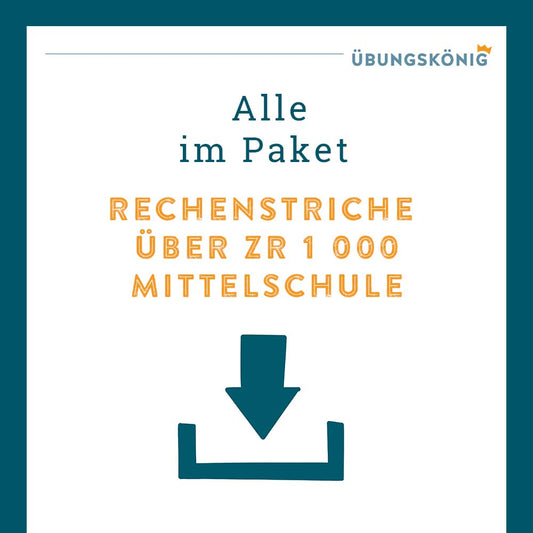 ÜBUNGSKÖNIG

Alle
im Paket

RECHENSTRICHE
ÜBER ZR 1 000
MITTELSCHULE